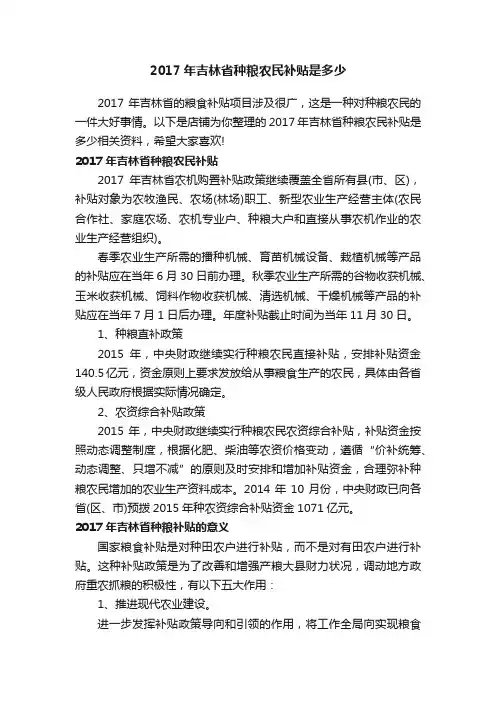 2017 年吉林省种粮农民补贴是多少

2017 年吉林省的粮食补贴项目涉及很广，这是一种对种粮农民的一件大好事情。以下是店铺为你整理的 2017 年吉林省种粮农民补贴是多少相关资料，希望大家喜欢!

2017 年吉林省种粮农民补贴

2017 年吉林省农机购置补贴政策继续覆盖全省所有县(市、区)，补贴对象为农牧渔民、农场(林场)职工、新型农业生产经营主体(农民合作社、家庭农场、农机专业户、种粮大户和直接从事农机作业的农业生产经营组织)。

春季农业生产所需的播种机械、育苗机械设备、栽植机械等产品的补贴应在当年 6 月 30 日前办理。秋季农业生产所需的谷物收获机械、玉米收获机械、饲料作物收获机械、清选机械、干燥机械等产品的补贴应在当年 7 月 1 日后办理。年度补贴截止时间为当年 11 月 30 日。

1、种粮直补政策

2015 年，中央财政继续实行种粮农民直接补贴，安排补贴资金 140.5 亿元，资金原则上要求发放给从事粮食生产的农民，具体由各省级人民政府根据实际情况确定。

2、农资综合补贴政策

2015 年，中央财政继续实行种粮农民农资综合补贴，补贴资金按照动态调整制度，根据化肥、柴油等农资价格变动，遵循“价补统筹、动态调整、只增不减”的原则及时安排和增加补贴资金，合理弥补种粮农民增加的农业生产资料成本。2014 年 10 月份，中央财政已向各省(区、市)预拨 2015 年种农资综合补贴资金 1071 亿元。

2017 年吉林省种粮补贴的意义

国家粮食补贴是对种田农户进行补贴，而不是对有田农户进行补贴。这种补贴政策是为了改善和增强产粮大县财力状况，调动地方政府重农抓粮的积极性，有以下五大作用：

1、推进现代农业建设。

进一步发挥补贴政策导向和引领的作用，将工作全局向实现粮食